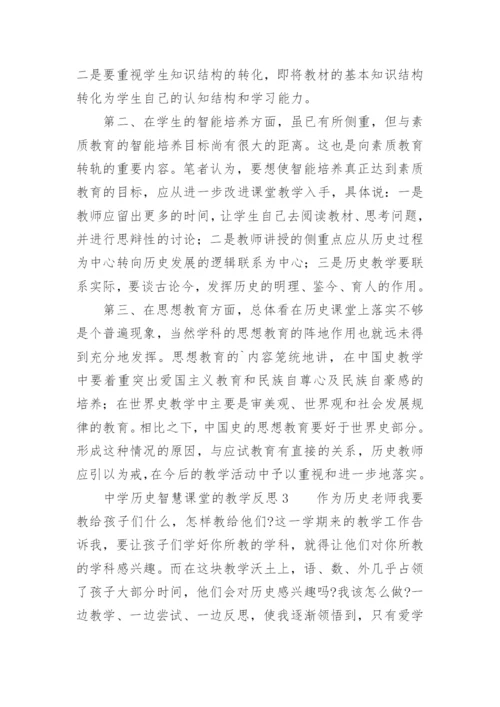 二是要重视学生知识结构的转化，即将教材的基本知识结构转化为学生自己的认知结构和学习能力。

第二、在学生的智能培养方面，虽已有所侧重，但与素质教育的智能培养目标尚有很大的距离。这也是向素质教育转轨的重要内容。笔者认为，要想使智能培养真正达到素质教育的目标，应从进一步改进课堂教学入手，具体说：一是教师应留出更多的时间，让学生自己去阅读教材、思考问题，并进行思辩性的讨论；二是教师讲授的侧重点应从历史过程为中心转向历史发展的逻辑联系为中心；三是历史教学要联系实际，要谈古论今，发挥历史的明理、鉴今、育人的作用。

第三、在思想教育方面，总体看在历史课堂上落实不够是个普遍现象，当然学科的思想教育的阵地作用也就远未得到充分地发挥。思想教育的`内容笼统地讲，在中国史教学中要着重突出爱国主义教育和民族自尊心及民族自豪感的培养；在世界史教学中主要是审美观、世界观和社会发展规律的教育。相比之下，中国史的思想教育要好于世界史部分。形成这种情况的原因，与应试教育有直接的关系，历史教师应引以为戒，在今后的教学活动中予以重视和进一步地落实。

中学历史智慧课堂的教学反思3　　作为历史老师我要教给孩子们什么，怎样教给他们?这一学期来的教学工作告诉我，要让孩子们学好你所教的学科，就得让他们对你所教的学科感兴趣。而在这块教学沃土上，语、数、外几乎占领了孩子大部分时间，他们会对历史感兴趣吗?我该怎么做?一边教学、一边尝试、一边反思，使我逐渐领悟到，只有爱学